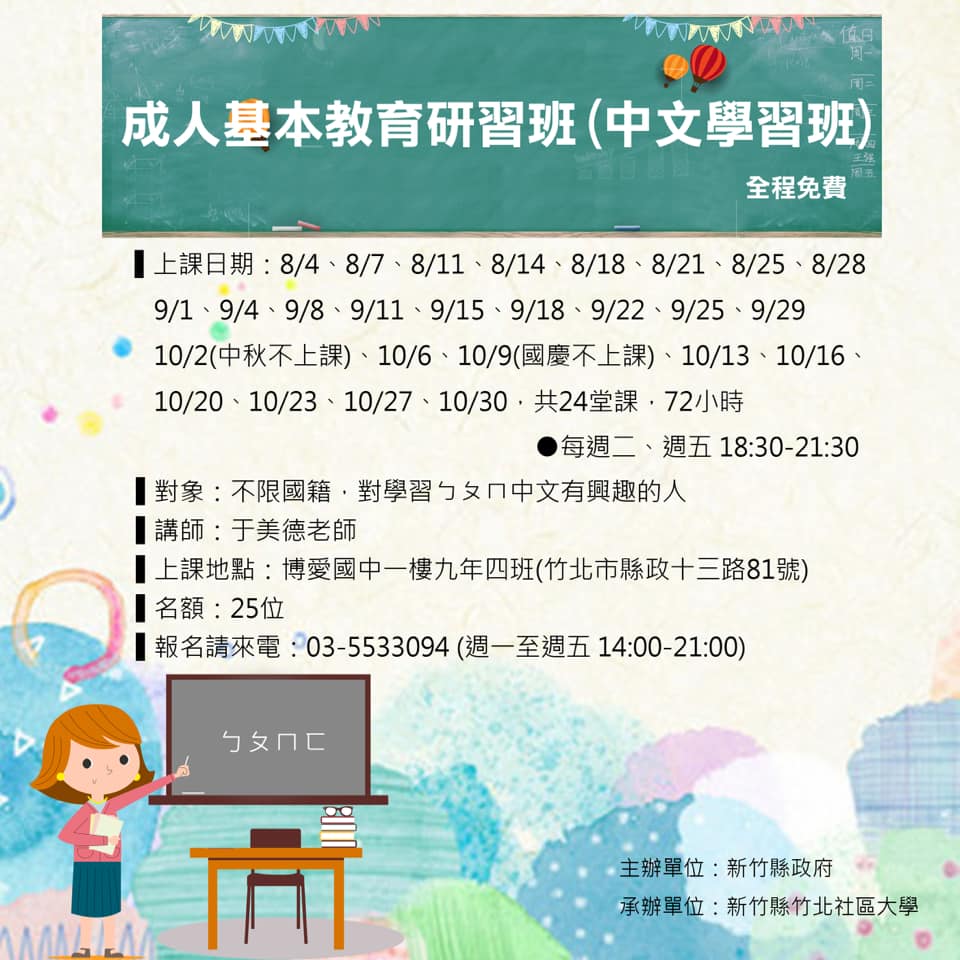 成人基本教育研習班(中文學習班)

全程免費

▌上課日期：8/4、8/7、8/11、8/14、8/18、8/21、8/25、8/28
9/1、9/4、9/8、9/11、9/15、9/18、9/22、9/25、9/29
10/2(中秋不上課)、10/6、10/9(國慶不上課)、10/13、10/16、10/20、10/23、10/27、10/30，共24堂課，72小時

●每週二、週五 18:30-21:30

▌對象：不限國籍，對學習ㄅㄆㄇ中文有興趣的人
▌講師：于美德老師
▌上課地點：博愛國中一樓九年四班(竹北市縣政十三路81號)
▌名額：25位
▌報名請來電：03-5533094 (週一至週五 14:00-21:00)

ㄅㄆㄇㄈ

主辦單位：新竹縣政府
承辦單位：新竹縣竹北社區大學